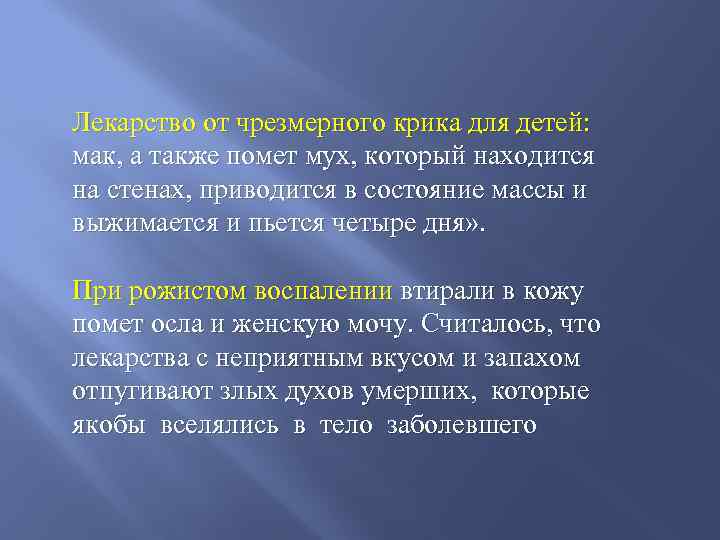 Лекарство от чрезмерного крика для детей: мак, а также помет мух, который находится на стенах, приводится в состояние массы и выжимается и пьется четыре дня».

При рожистом воспалении втирали в кожу помет осла и женскую мочу. Считалось, что лекарства с неприятным вкусом и запахом отпугивают злых духов умерших, которые якобы вселялись в тело заболевшего